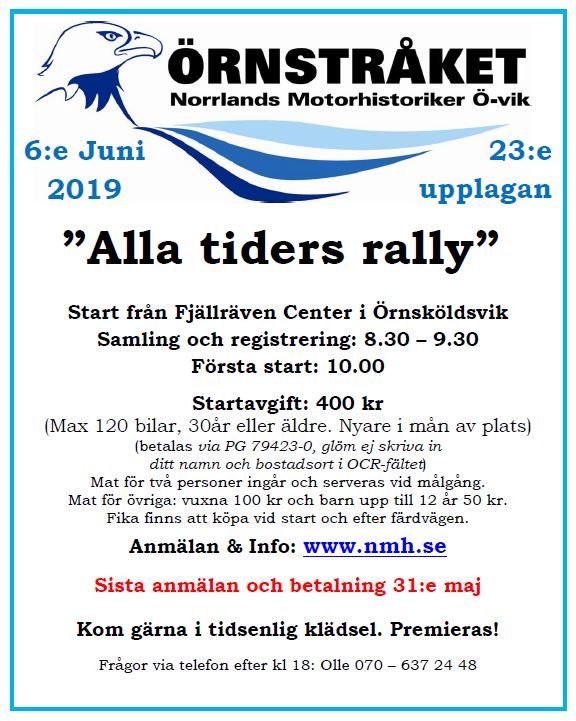 ÖRNSTRÅKET
Norrlands Motorhistoriker Ö-vik

6:e Juni
2019

23:e
upplagan

”Alla tiders rally”

Start från Fjällräven Center i Örnsköldsvik
Samling och registrering: 8.30 – 9.30
Första start: 10.00

Startavgift: 400 kr
(Max 120 bilar, 30år eller äldre. Nyare i mån av plats)
(betalas via PG 79423-0, glöm ej skriva in ditt namn och bostadsort i OCR-fältet)
Mat för två personer ingår och serveras vid målgång.
Mat för övriga: vuxna 100 kr och barn upp till 12 år 50 kr.
Fika finns att köpa vid start och efter färdvägen.

Anmälan & Info: www.nmh.se

Sista anmälan och betalning 31:e maj

Kom gärna i tidsenlig klädsel. Premieras!

Frågor via telefon efter kl 18: Olle 070 – 637 24 48